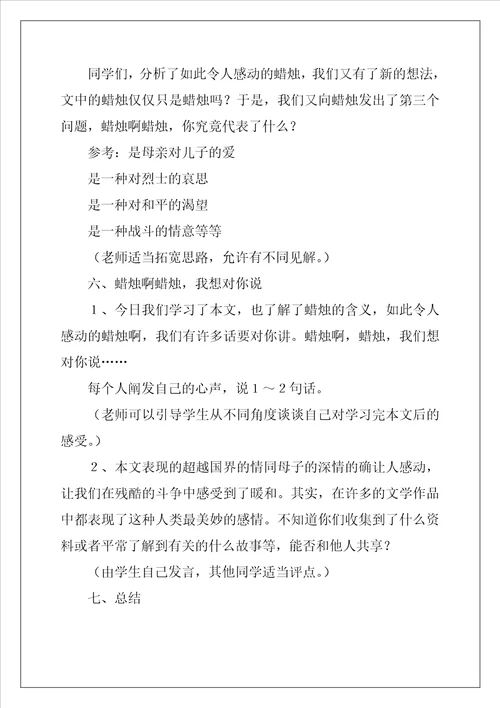 同学们，分析了如此令人感动的蜡烛，我们又有了新的想法，文中的蜡烛仅仅只是蜡烛吗？于是，我们又向蜡烛发出了第三个问题，蜡烛啊蜡烛，你究竟代表了什么？

参考：是母亲对儿子的爱

是一种对烈士的哀思

是一种对和平的渴望

是一种战斗的情意等等

（老师适当拓宽思路，允许有不同见解。）

六、蜡烛啊蜡烛，我想对你说

１、今日我们学习了本文，也了解了蜡烛的含义，如此令人感动的蜡烛啊，我们有许多话要对你讲。蜡烛啊，蜡烛，我们想对你说……

每个人阐发自己的心声，说１～２句话。

（老师可以引导学生从不同角度谈谈自己对学习完本文后的感受。）

２、本文表现的超越国界的情同母子的深情的确让人感动，让我们在残酷的斗争中感受到了暖和。其实，在许多的文学作品中都表现了这种人类最美妙的感情。不知道你们收集到了什么资料或者平常了解到有关的什么故事等，能否和他人共享？

（由学生自己发言，其他同学适当评点。）

七、总结